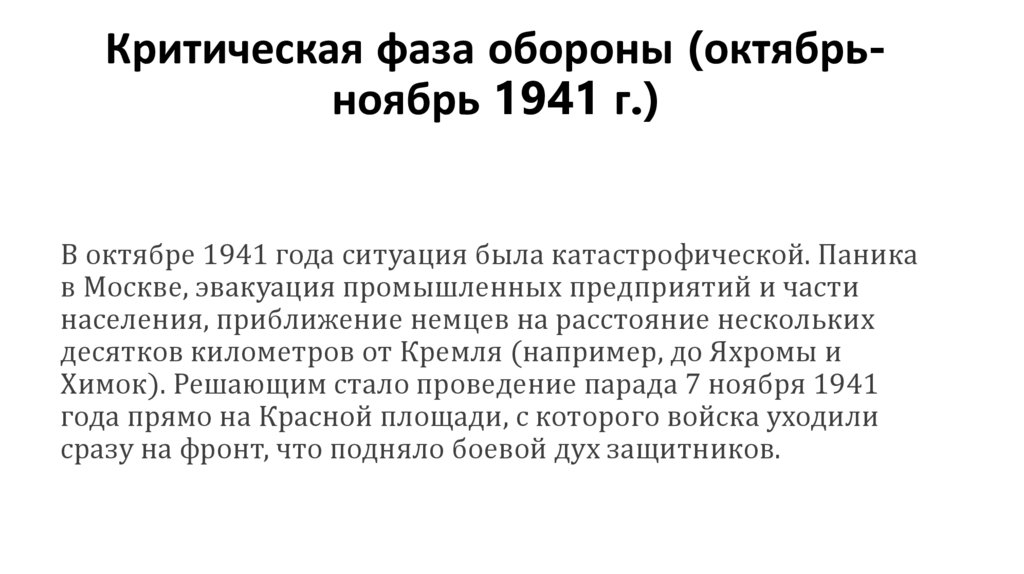 Критическая фаза обороны (октябрь-ноябрь 1941 г.)

В октябре 1941 года ситуация была катастрофической. Паника в Москве, эвакуация промышленных предприятий и части населения, приближение немцев на расстояние нескольких десятков километров от Кремля (например, до Яхромы и Химок). Решающим стало проведение парада 7 ноября 1941 года прямо на Красной площади, с которого войска уходили сразу на фронт, что подняло боевой дух защитников.